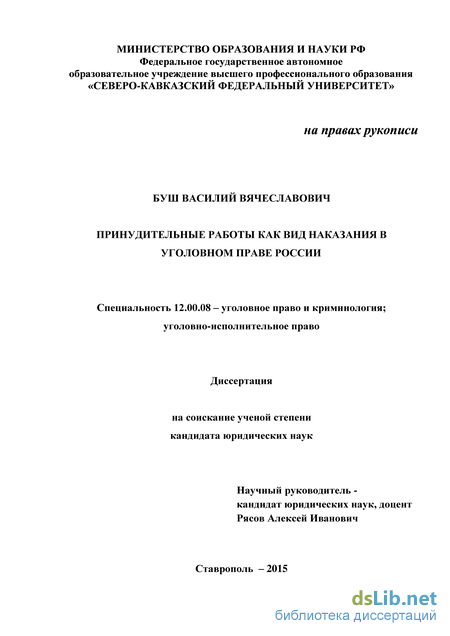 МИНИСТЕРСТВО ОБРАЗОВАНИЯ И НАУКИ РФ
Федеральное государственное автономное
образовательное учреждение высшего профессионального образования
«СЕВЕРО-КАВКАЗСКИЙ ФЕДЕРАЛЬНЫЙ УНИВЕРСИТЕТ»

на правах рукописи

БУШ ВАСИЛИЙ ВЯЧЕСЛАВОВИЧ

ПРИНУДИТЕЛЬНЫЕ РАБОТЫ КАК ВИД НАКАЗАНИЯ В УГОЛОВНОМ ПРАВЕ РОССИИ

Специальность 12.00.08 – уголовное право и криминология; уголовно-исполнительное право

Диссертация

на соискание ученой степени
кандидата юридических наук

Научный руководитель -
кандидат юридических наук, доцент
Рясов Алексей Иванович

Ставрополь – 2015

dsLib.net
библиотека диссертаций